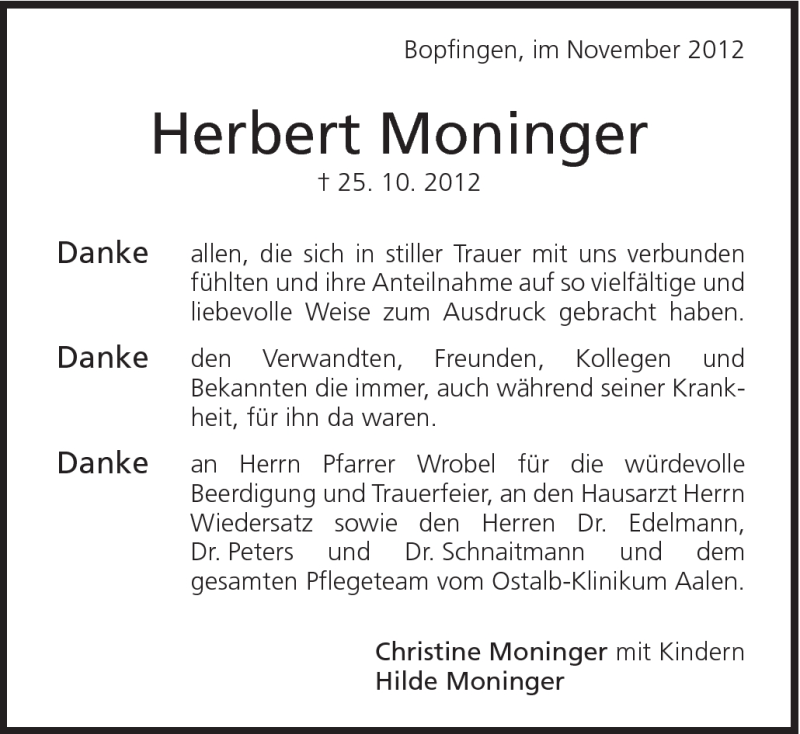 Bopfingen, im November 2012

Herbert Moninger

† 25. 10. 2012

Danke allen, die sich in stiller Trauer mit uns verbunden fühlten und ihre Anteilnahme auf so vielfältige und liebevolle Weise zum Ausdruck gebracht haben.

Danke den Verwandten, Freunden, Kollegen und Bekannten die immer, auch während seiner Krankheit, für ihn da waren.

Danke an Herrn Pfarrer Wrobel für die würdevolle Beerdigung und Trauerfeier, an den Hausarzt Herrn Wiedersatz sowie den Herren Dr. Edelmann, Dr. Peters und Dr. Schnaitmann und dem gesamten Pflegeteam vom Ostalb-Klinikum Aalen.

Christine Moninger mit Kindern
Hilde Moninger